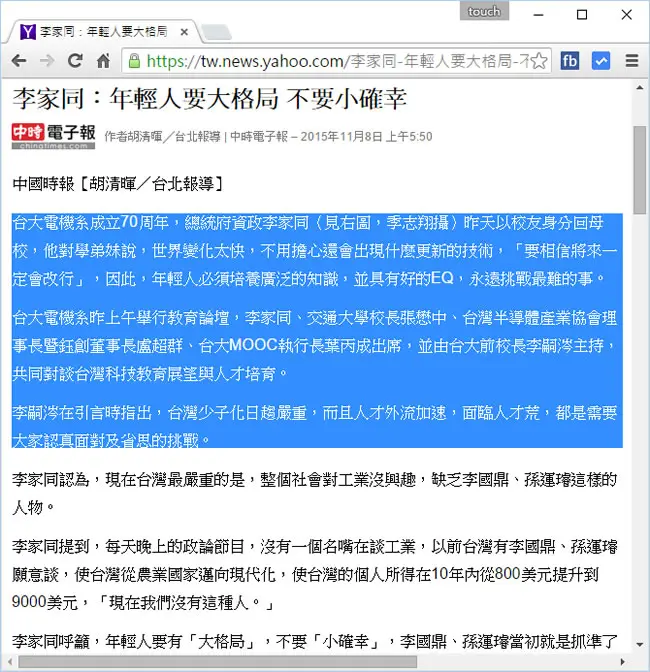 touch

李家同：年輕人要大格局

https://tw.news.yahoo.com/李家同-年輕人要大格局-不

fb

李家同：年輕人要大格局 不要小確幸

中時電子報 chinatimes.com 作者胡清暉／台北報導 | 中時電子報 – 2015年11月8日 上午5:50

中國時報【胡清暉／台北報導】

台大電機系成立70周年，總統府資政李家同（見右圖，季志翔攝）昨天以校友身分回母校，他對學弟妹說，世界變化太快，不用擔心還會出現什麼更新的技術，「要相信將來一定會改行」，因此，年輕人必須培養廣泛的知識，並具有好的EQ，永遠挑戰最難的事。

台大電機系昨上午舉行教育論壇，李家同、交通大學校長張懋中、台灣半導體產業協會理事長暨鈺創董事長盧超群、台大MOOC執行長葉丙成出席，並由台大前校長李嗣涔主持，共同對談台灣科技教育展望與人才培育。

李嗣涔在引言時指出，台灣少子化日趨嚴重，而且人才外流加速，面臨人才荒，都是需要大家認真面對及省思的挑戰。

李家同認為，現在台灣最嚴重的是，整個社會對工業沒興趣，缺乏李國鼎、孫運璿這樣的人物。

李家同提到，每天晚上的政論節目，沒有一個名嘴在談工業，以前台灣有李國鼎、孫運璿願意談，使台灣從農業國家邁向現代化，使台灣的個人所得在10年內從800美元提升到9000美元，「現在我們沒有這種人。」

李家同呼籲，年輕人要有「大格局」，不要「小確幸」，李國鼎、孫運璿當初就是抓準了